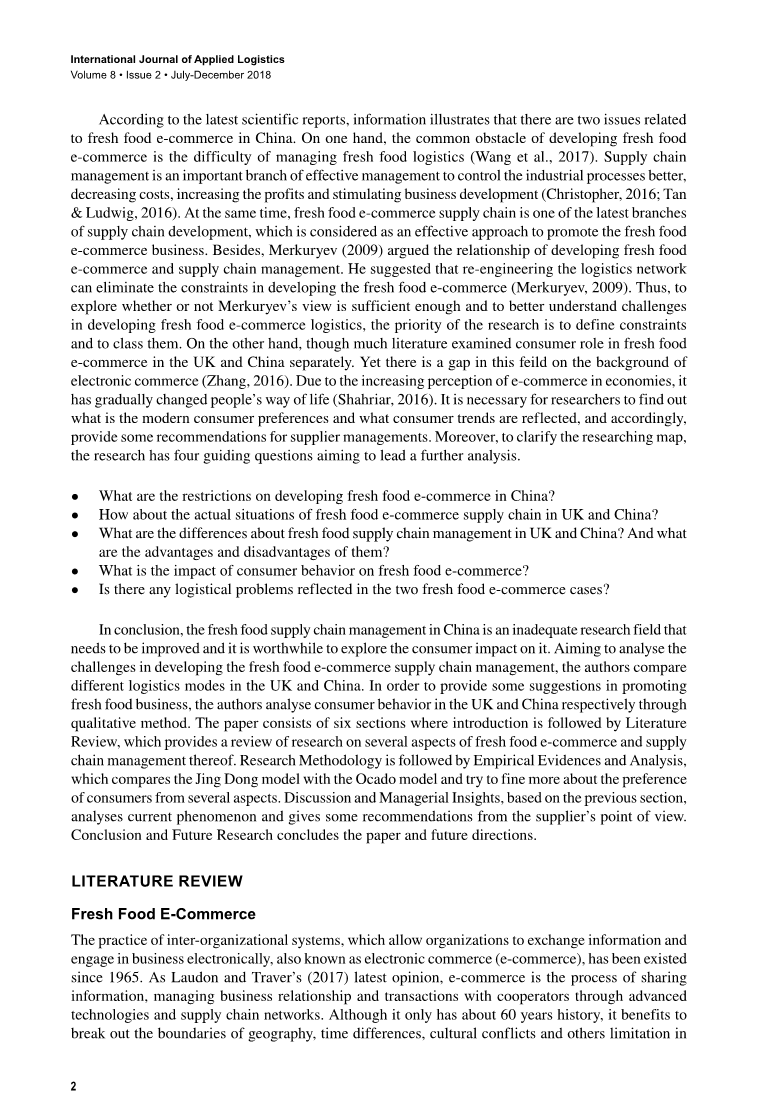 International Journal of Applied Logistics
Volume 8 • Issue 2 • July-December 2018

According to the latest scientific reports, information illustrates that there are two issues related to fresh food e-commerce in China. On one hand, the common obstacle of developing fresh food e-commerce is the difficulty of managing fresh food logistics (Wang et al., 2017). Supply chain management is an important branch of effective management to control the industrial processes better, decreasing costs, increasing the profits and stimulating business development (Christopher, 2016; Tan & Ludwig, 2016). At the same time, fresh food e-commerce supply chain is one of the latest branches of supply chain development, which is considered as an effective approach to promote the fresh food e-commerce business. Besides, Merkuryev (2009) argued the relationship of developing fresh food e-commerce and supply chain management. He suggested that re-engineering the logistics network can eliminate the constraints in developing the fresh food e-commerce (Merkuryev, 2009). Thus, to explore whether or not Merkuryev's view is sufficient enough and to better understand challenges in developing fresh food e-commerce logistics, the priority of the research is to define constraints and to class them. On the other hand, though much literature examined consumer role in fresh food e-commerce in the UK and China separately. Yet there is a gap in this feild on the background of electronic commerce (Zhang, 2016). Due to the increasing perception of e-commerce in economies, it has gradually changed people's way of life (Shahriar, 2016). It is necessary for researchers to find out what is the modern consumer preferences and what consumer trends are reflected, and accordingly, provide some recommendations for supplier managements. Moreover, to clarify the researching map, the research has four guiding questions aiming to lead a further analysis.

• What are the restrictions on developing fresh food e-commerce in China?
• How about the actual situations of fresh food e-commerce supply chain in UK and China?
• What are the differences about fresh food supply chain management in UK and China? And what are the advantages and disadvantages of them?
• What is the impact of consumer behavior on fresh food e-commerce?
• Is there any logistical problems reflected in the two fresh food e-commerce cases?

In conclusion, the fresh food supply chain management in China is an inadequate research field that needs to be improved and it is worthwhile to explore the consumer impact on it. Aiming to analyse the challenges in developing the fresh food e-commerce supply chain management, the authors compare different logistics modes in the UK and China. In order to provide some suggestions in promoting fresh food business, the authors analyse consumer behavior in the UK and China respectively through qualitative method. The paper consists of six sections where introduction is followed by Literature Review, which provides a review of research on several aspects of fresh food e-commerce and supply chain management thereof. Research Methodology is followed by Empirical Evidences and Analysis, which compares the Jing Dong model with the Ocado model and try to fine more about the preference of consumers from several aspects. Discussion and Managerial Insights, based on the previous section, analyses current phenomenon and gives some recommendations from the supplier's point of view. Conclusion and Future Research concludes the paper and future directions.

LITERATURE REVIEW

Fresh Food E-Commerce

The practice of inter-organizational systems, which allow organizations to exchange information and engage in business electronically, also known as electronic commerce (e-commerce), has been existed since 1965. As Laudon and Traver's (2017) latest opinion, e-commerce is the process of sharing information, managing business relationship and transactions with cooperators through advanced technologies and supply chain networks. Although it only has about 60 years history, it benefits to break out the boundaries of geography, time differences, cultural conflicts and others limitation in

2